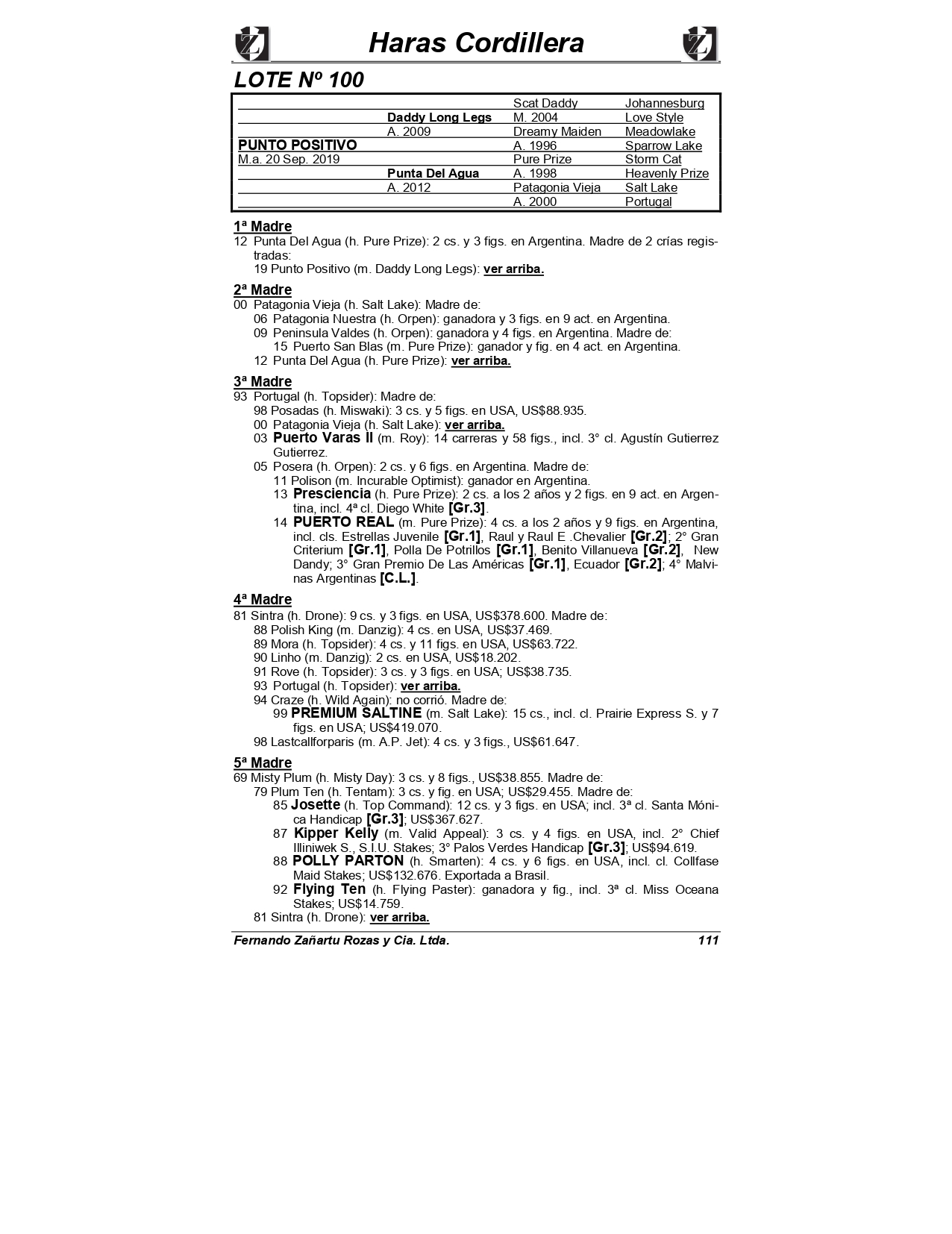 Haras Cordillera

LOTE Nº 100

| | | | |
|---|---|---|---|
| | | Scat Daddy | Johannesburg |
| | Daddy Long Legs | M. 2004 | Love Style |
| | A. 2009 | Dreamy Maiden | Meadowlake |
| PUNTO POSITIVO | | A. 1996 | Sparrow Lake |
| M.a. 20 Sep. 2019 | | Pure Prize | Storm Cat |
| | Punta Del Agua | A. 1998 | Heavenly Prize |
| | A. 2012 | Patagonia Vieja | Salt Lake |
| | | A. 2000 | Portugal |

1ª Madre
12 Punta Del Agua (h. Pure Prize): 2 cs. y 3 figs. en Argentina. Madre de 2 crías registradas:
19 Punto Positivo (m. Daddy Long Legs): ver arriba.

2ª Madre
00 Patagonia Vieja (h. Salt Lake): Madre de:
06 Patagonia Nuestra (h. Orpen): ganadora y 3 figs. en 9 act. en Argentina.
09 Peninsula Valdes (h. Orpen): ganadora y 4 figs. en Argentina. Madre de:
15 Puerto San Blas (m. Pure Prize): ganador y fig. en 4 act. en Argentina.
12 Punta Del Agua (h. Pure Prize): ver arriba.

3ª Madre
93 Portugal (h. Topsider): Madre de:
98 Posadas (h. Miswaki): 3 cs. y 5 figs. en USA, US$88.935.
00 Patagonia Vieja (h. Salt Lake): ver arriba.
03 Puerto Varas II (m. Roy): 14 carreras y 58 figs., incl. 3° cl. Agustín Gutierrez Gutierrez.
05 Posera (h. Orpen): 2 cs. y 6 figs. en Argentina. Madre de:
11 Polison (m. Incurable Optimist): ganador en Argentina.
13 Presciencia (h. Pure Prize): 2 cs. a los 2 años y 2 figs. en 9 act. en Argentina, incl. 4ª cl. Diego White [Gr.3].
14 PUERTO REAL (m. Pure Prize): 4 cs. a los 2 años y 9 figs. en Argentina, incl. cls. Estrellas Juvenile [Gr.1], Raul y Raul E .Chevalier [Gr.2]; 2° Gran Criterium [Gr.1], Polla De Potrillos [Gr.1], Benito Villanueva [Gr.2], New Dandy; 3° Gran Premio De Las Américas [Gr.1], Ecuador [Gr.2]; 4° Malvinas Argentinas [C.L.].

4ª Madre
81 Sintra (h. Drone): 9 cs. y 3 figs. en USA, US$378.600. Madre de:
88 Polish King (m. Danzig): 4 cs. en USA, US$37.469.
89 Mora (h. Topsider): 4 cs. y 11 figs. en USA, US$63.722.
90 Linho (m. Danzig): 2 cs. en USA, US$18.202.
91 Rove (h. Topsider): 3 cs. y 3 figs. en USA; US$38.735.
93 Portugal (h. Topsider): ver arriba.
94 Craze (h. Wild Again): no corrió. Madre de:
99 PREMIUM SALTINE (m. Salt Lake): 15 cs., incl. cl. Prairie Express S. y 7 figs. en USA; US$419.070.
98 Lastcallforparis (m. A.P. Jet): 4 cs. y 3 figs., US$61.647.

5ª Madre
69 Misty Plum (h. Misty Day): 3 cs. y 8 figs., US$38.855. Madre de:
79 Plum Ten (h. Tentam): 3 cs. y fig. en USA; US$29.455. Madre de:
85 Josette (h. Top Command): 12 cs. y 3 figs. en USA; incl. 3ª cl. Santa Mónica Handicap [Gr.3]; US$367.627.
87 Kipper Kelly (m. Valid Appeal): 3 cs. y 4 figs. en USA, incl. 2° Chief Illiniwek S., S.I.U. Stakes; 3° Palos Verdes Handicap [Gr.3]; US$94.619.
88 POLLY PARTON (h. Smarten): 4 cs. y 6 figs. en USA, incl. cl. Collfase Maid Stakes; US$132.676. Exportada a Brasil.
92 Flying Ten (h. Flying Paster): ganadora y fig., incl. 3ª cl. Miss Oceana Stakes; US$14.759.
81 Sintra (h. Drone): ver arriba.

Fernando Zañartu Rozas y Cia. Ltda. 111